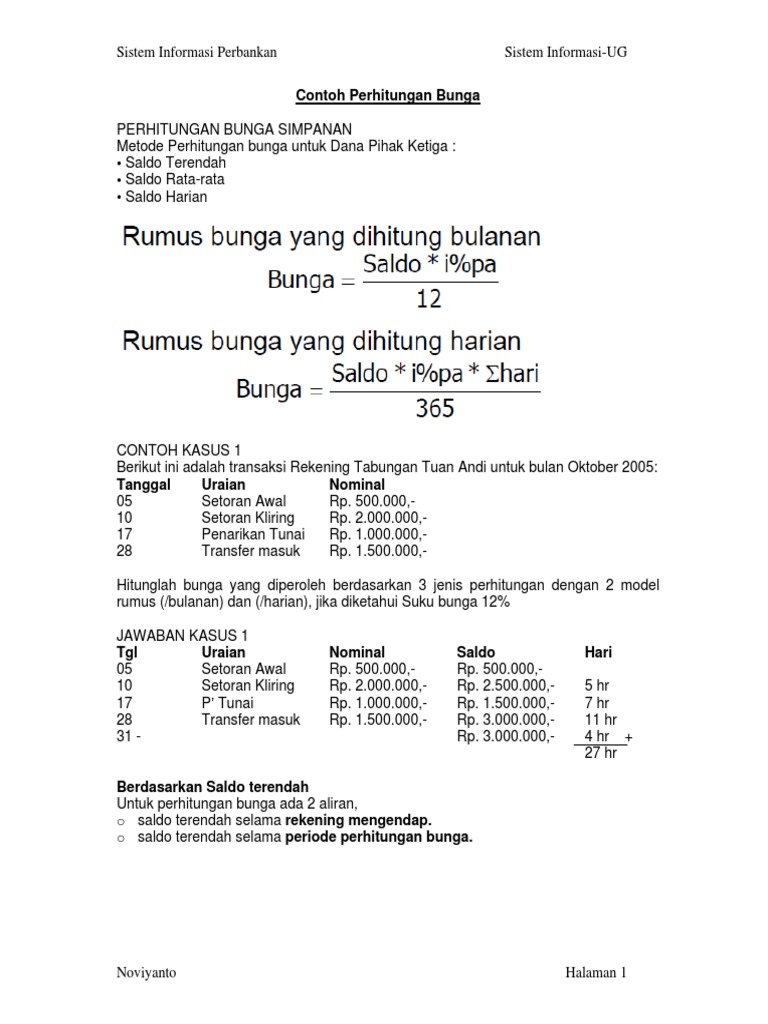 Sistem Informasi Perbankan

Sistem Informasi-UG

Contoh Perhitungan Bunga

PERHITUNGAN BUNGA SIMPANAN
Metode Perhitungan bunga untuk Dana Pihak Ketiga :
• Saldo Terendah
• Saldo Rata-rata
• Saldo Harian

Rumus bunga yang dihitung bulanan

$Bunga = \frac{Saldo * i\%pa}{12}$

Rumus bunga yang dihitung harian

$Bunga = \frac{Saldo * i\%pa * \Sigma hari}{365}$

CONTOH KASUS 1
Berikut ini adalah transaksi Rekening Tabungan Tuan Andi untuk bulan Oktober 2005:

| Tanggal | Uraian | Nominal |
|---|---|---|
| 05 | Setoran Awal | Rp. 500.000,- |
| 10 | Setoran Kliring | Rp. 2.000.000,- |
| 17 | Penarikan Tunai | Rp. 1.000.000,- |
| 28 | Transfer masuk | Rp. 1.500.000,- |

Hitunglah bunga yang diperoleh berdasarkan 3 jenis perhitungan dengan 2 model rumus (/bulanan) dan (/harian), jika diketahui Suku bunga 12%

JAWABAN KASUS 1

| Tgl | Uraian | Nominal | Saldo | Hari |
|---|---|---|---|---|
| 05 | Setoran Awal | Rp. 500.000,- | Rp. 500.000,- | |
| 10 | Setoran Kliring | Rp. 2.000.000,- | Rp. 2.500.000,- | 5 hr |
| 17 | P' Tunai | Rp. 1.000.000,- | Rp. 1.500.000,- | 7 hr |
| 28 | Transfer masuk | Rp. 1.500.000,- | Rp. 3.000.000,- | 11 hr |
| 31 - | | | Rp. 3.000.000,- | 4 hr + |
| | | | | 27 hr |

Berdasarkan Saldo terendah
Untuk perhitungan bunga ada 2 aliran,
o saldo terendah selama rekening mengendap.
o saldo terendah selama periode perhitungan bunga.

Noviyanto

Halaman 1